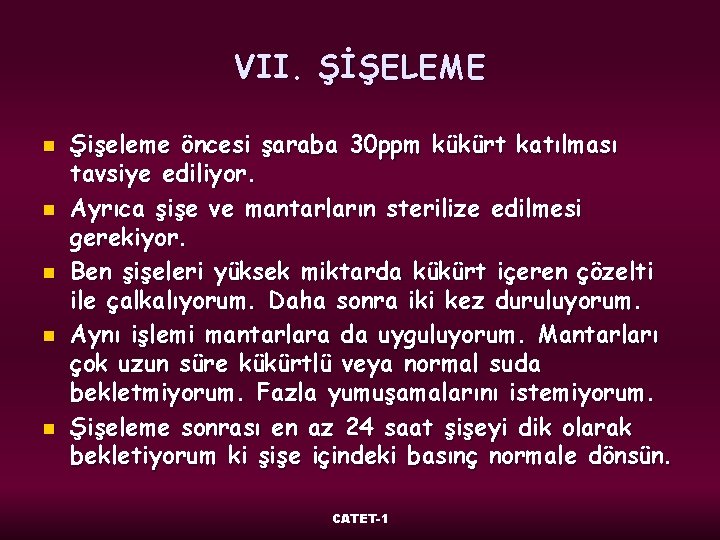 VII. ŞİŞELEME

- Şişeleme öncesi şaraba 30ppm kükürt katılması tavsiye ediliyor.
- Ayrıca şişe ve mantarların sterilize edilmesi gerekiyor.
- Ben şişeleri yüksek miktarda kükürt içeren çözelti ile çalkalıyorum. Daha sonra iki kez duruluyorum.
- Aynı işlemi mantarlara da uyguluyorum. Mantarları çok uzun süre kükürtlü veya normal suda bekletmiyorum. Fazla yumuşamalarını istemiyorum.
- Şişeleme sonrası en az 24 saat şişeyi dik olarak bekletiyorum ki şişe içindeki basınç normale dönsün.

CATET-1